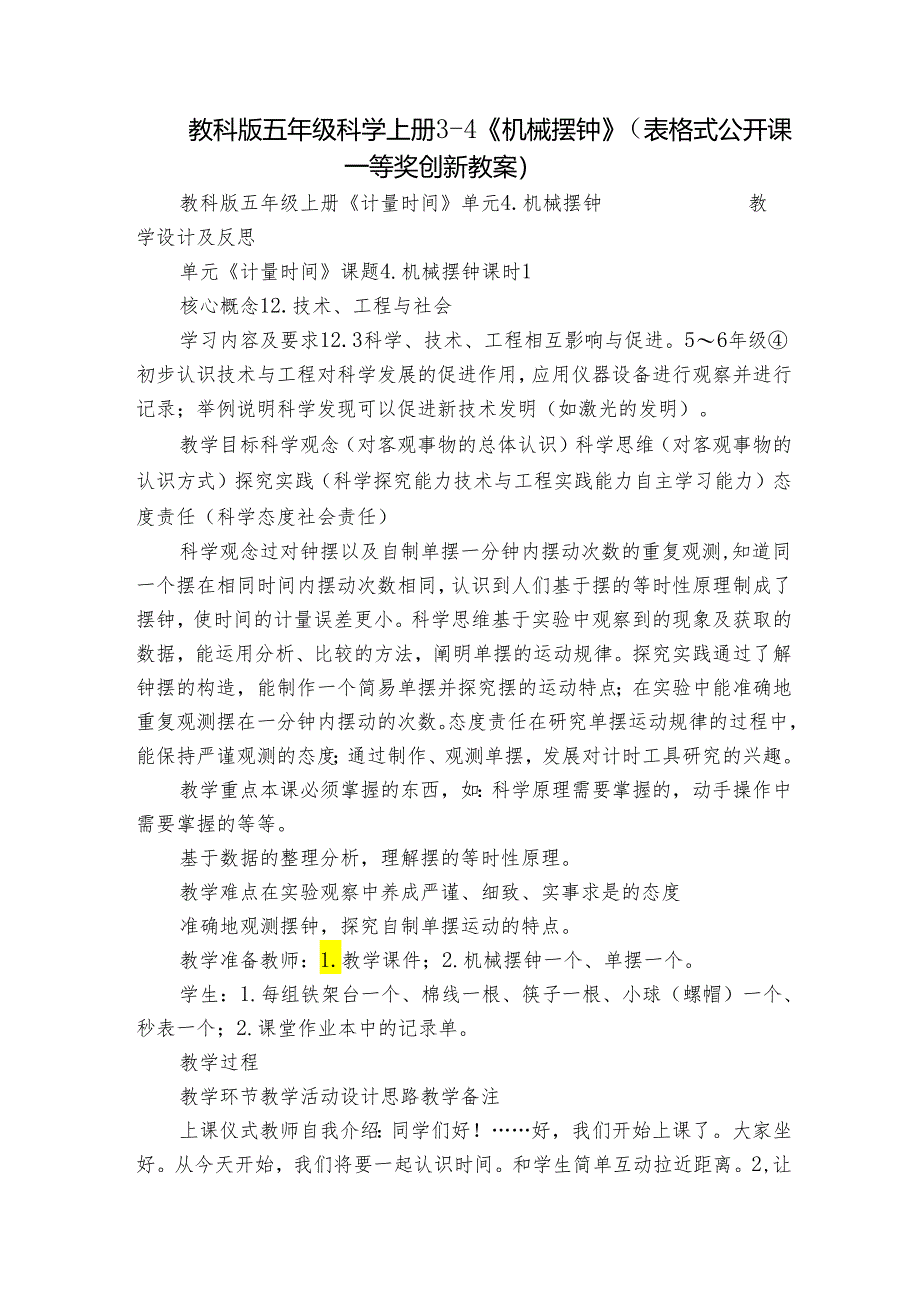 教科版五年级科学上册3-4《机械摆钟》（表格式公开课一等奖创新教案）

教科版五年级上册《计量时间》单元4.机械摆钟 教学设计及反思

单元《计量时间》课题4.机械摆钟课时1

核心概念12.技术、工程与社会

学习内容及要求12.3科学、技术、工程相互影响与促进。5～6年级④初步认识技术与工程对科学发展的促进作用，应用仪器设备进行观察并进行记录；举例说明科学发现可以促进新技术发明（如激光的发明）。

教学目标科学观念（对客观事物的总体认识）科学思维（对客观事物的认识方式）探究实践（科学探究能力技术与工程实践能力自主学习能力）态度责任（科学态度社会责任）

科学观念过对钟摆以及自制单摆一分钟内摆动次数的重复观测，知道同一个摆在相同时间内摆动次数相同，认识到人们基于摆的等时性原理制成了摆钟，使时间的计量误差更小。科学思维基于实验中观察到的现象及获取的数据，能运用分析、比较的方法，阐明单摆的运动规律。探究实践通过了解钟摆的构造，能制作一个简易单摆并探究摆的运动特点；在实验中能准确地重复观测摆在一分钟内摆动的次数。态度责任在研究单摆运动规律的过程中，能保持严谨观测的态度；通过制作、观测单摆，发展对计时工具研究的兴趣。

教学重点本课必须掌握的东西，如：科学原理需要掌握的，动手操作中需要掌握的等等。

基于数据的整理分析，理解摆的等时性原理。

教学难点在实验观察中养成严谨、细致、实事求是的态度

准确地观测摆钟，探究自制单摆运动的特点。

教学准备教师：1.教学课件；2.机械摆钟一个、单摆一个。

学生：1.每组铁架台一个、棉线一根、筷子一根、小球（螺帽）一个、秒表一个；2.课堂作业本中的记录单。

教学过程

教学环节教学活动设计思路教学备注

上课仪式教师自我介绍：同学们好！……好，我们开始上课了。大家坐好。从今天开始，我们将要一起认识时间。和学生简单互动拉近距离。2,让